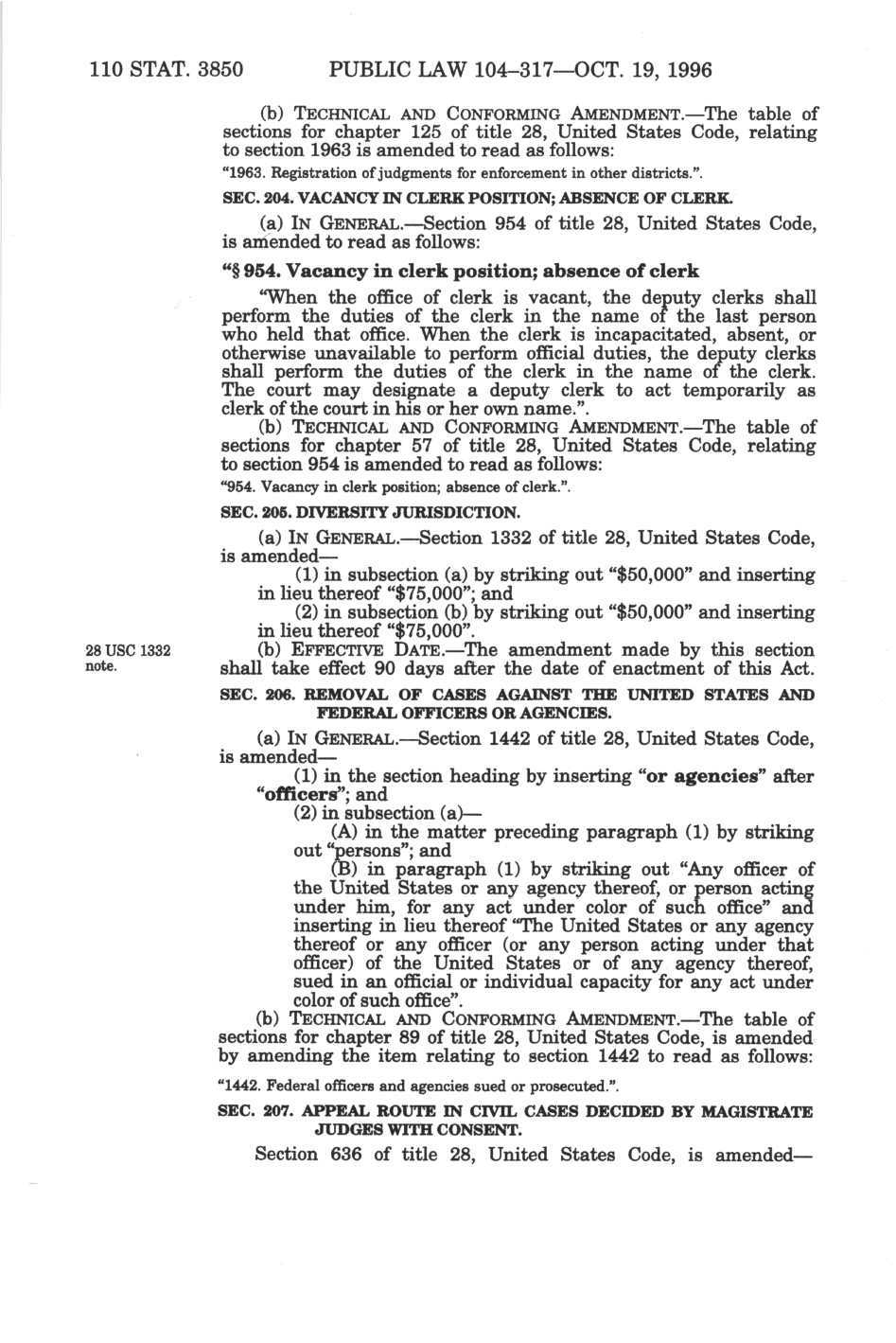 110 STAT. 3850 PUBLIC LAW 104–317—OCT. 19, 1996

(b) TECHNICAL AND CONFORMING AMENDMENT.—The table of sections for chapter 125 of title 28, United States Code, relating to section 1963 is amended to read as follows:

"1963. Registration of judgments for enforcement in other districts.".

SEC. 204. VACANCY IN CLERK POSITION; ABSENCE OF CLERK.

(a) IN GENERAL.—Section 954 of title 28, United States Code, is amended to read as follows:

"§ 954. Vacancy in clerk position; absence of clerk

"When the office of clerk is vacant, the deputy clerks shall perform the duties of the clerk in the name of the last person who held that office. When the clerk is incapacitated, absent, or otherwise unavailable to perform official duties, the deputy clerks shall perform the duties of the clerk in the name of the clerk. The court may designate a deputy clerk to act temporarily as clerk of the court in his or her own name.".

(b) TECHNICAL AND CONFORMING AMENDMENT.—The table of sections for chapter 57 of title 28, United States Code, relating to section 954 is amended to read as follows:

"954. Vacancy in clerk position; absence of clerk.".

SEC. 205. DIVERSITY JURISDICTION.

(a) IN GENERAL.—Section 1332 of title 28, United States Code, is amended—

(1) in subsection (a) by striking out "$50,000" and inserting in lieu thereof "$75,000"; and

(2) in subsection (b) by striking out "$50,000" and inserting in lieu thereof "$75,000".

28 USC 1332 note.

(b) EFFECTIVE DATE.—The amendment made by this section shall take effect 90 days after the date of enactment of this Act.

SEC. 206. REMOVAL OF CASES AGAINST THE UNITED STATES AND FEDERAL OFFICERS OR AGENCIES.

(a) IN GENERAL.—Section 1442 of title 28, United States Code, is amended—

(1) in the section heading by inserting "or agencies" after "officers"; and

(2) in subsection (a)—

(A) in the matter preceding paragraph (1) by striking out "persons"; and

(B) in paragraph (1) by striking out "Any officer of the United States or any agency thereof, or person acting under him, for any act under color of such office" and inserting in lieu thereof "The United States or any agency thereof or any officer (or any person acting under that officer) of the United States or of any agency thereof, sued in an official or individual capacity for any act under color of such office".

(b) TECHNICAL AND CONFORMING AMENDMENT.—The table of sections for chapter 89 of title 28, United States Code, is amended by amending the item relating to section 1442 to read as follows:

"1442. Federal officers and agencies sued or prosecuted.".

SEC. 207. APPEAL ROUTE IN CIVIL CASES DECIDED BY MAGISTRATE JUDGES WITH CONSENT.

Section 636 of title 28, United States Code, is amended—